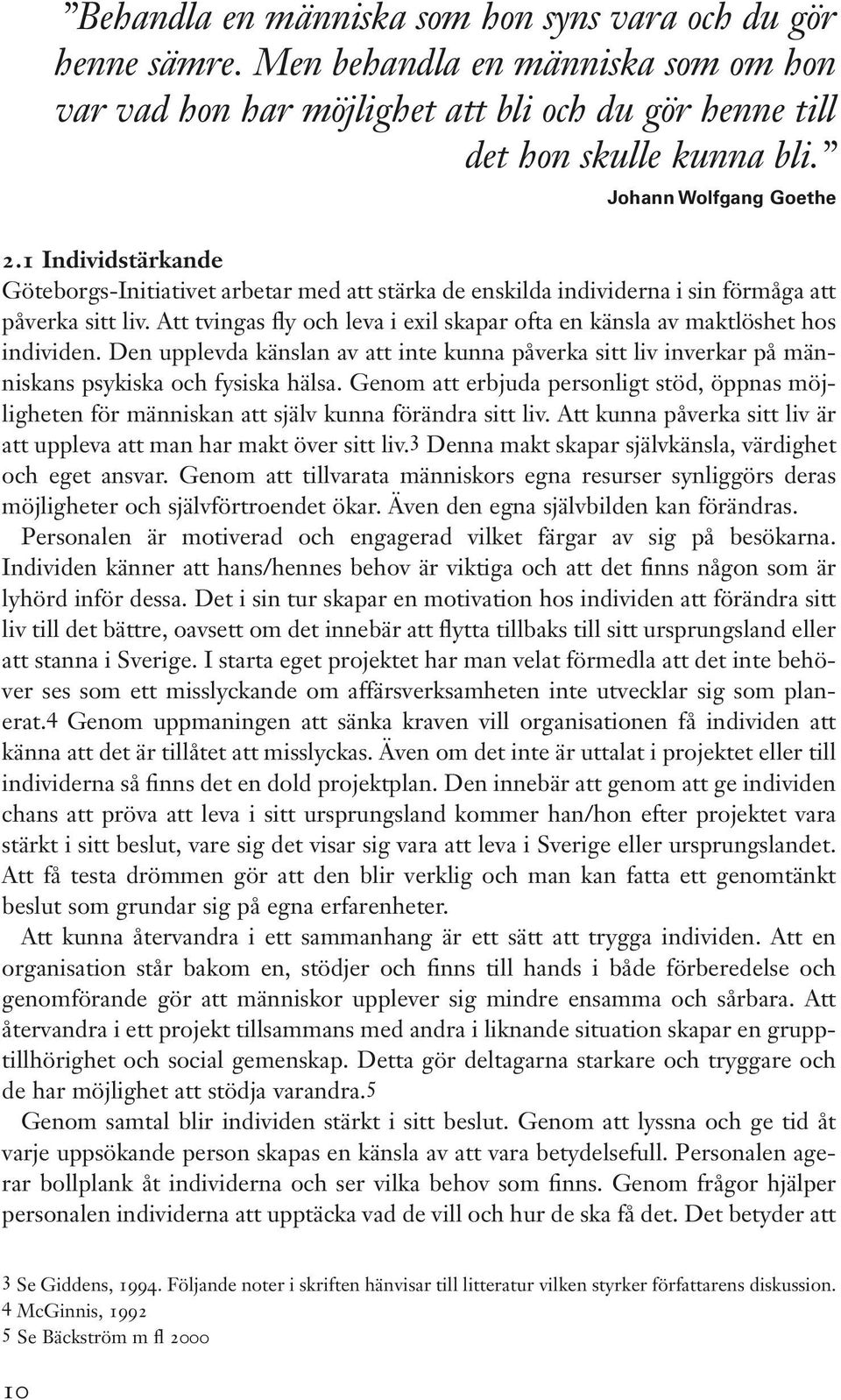 ”Behandla en människa som hon syns vara och du gör henne sämre. Men behandla en människa som om hon var vad hon har möjlighet att bli och du gör henne till det hon skulle kunna bli.”

Johann Wolfgang Goethe

2.1 Individstärkande

Göteborgs-Initiativet arbetar med att stärka de enskilda individerna i sin förmåga att påverka sitt liv. Att tvingas fly och leva i exil skapar ofta en känsla av maktlöshet hos individen. Den upplevda känslan av att inte kunna påverka sitt liv inverkar på människans psykiska och fysiska hälsa. Genom att erbjuda personligt stöd, öppnas möjligheten för människan att själv kunna förändra sitt liv. Att kunna påverka sitt liv är att uppleva att man har makt över sitt liv.3 Denna makt skapar självkänsla, värdighet och eget ansvar. Genom att tillvarata människors egna resurser synliggörs deras möjligheter och självförtroendet ökar. Även den egna självbilden kan förändras.

Personalen är motiverad och engagerad vilket färgar av sig på besökarna. Individen känner att hans/hennes behov är viktiga och att det finns någon som är lyhörd inför dessa. Det i sin tur skapar en motivation hos individen att förändra sitt liv till det bättre, oavsett om det innebär att flytta tillbaks till sitt ursprungsland eller att stanna i Sverige. I starta eget projektet har man velat förmedla att det inte behöver ses som ett misslyckande om affärsverksamheten inte utvecklar sig som planerat.4 Genom uppmaningen att sänka kraven vill organisationen få individen att känna att det är tillåtet att misslyckas. Även om det inte är uttalat i projektet eller till individerna så finns det en dold projektplan. Den innebär att genom att ge individen chans att pröva att leva i sitt ursprungsland kommer han/hon efter projektet vara stärkt i sitt beslut, vare sig det visar sig vara att leva i Sverige eller ursprungslandet. Att få testa drömmen gör att den blir verklig och man kan fatta ett genomtänkt beslut som grundar sig på egna erfarenheter.

Att kunna återvandra i ett sammanhang är ett sätt att trygga individen. Att en organisation står bakom en, stödjer och finns till hands i både förberedelse och genomförande gör att människor upplever sig mindre ensamma och sårbara. Att återvandra i ett projekt tillsammans med andra i liknande situation skapar en grupptillhörighet och social gemenskap. Detta gör deltagarna starkare och tryggare och de har möjlighet att stödja varandra.5

Genom samtal blir individen stärkt i sitt beslut. Genom att lyssna och ge tid åt varje uppsökande person skapas en känsla av att vara betydelsefull. Personalen agerar bollplank åt individerna och ser vilka behov som finns. Genom frågor hjälper personalen individerna att upptäcka vad de vill och hur de ska få det. Det betyder att

3 Se Giddens, 1994. Följande noter i skriften hänvisar till litteratur vilken styrker författarens diskussion.
4 McGinnis, 1992
5 Se Bäckström m fl 2000

10